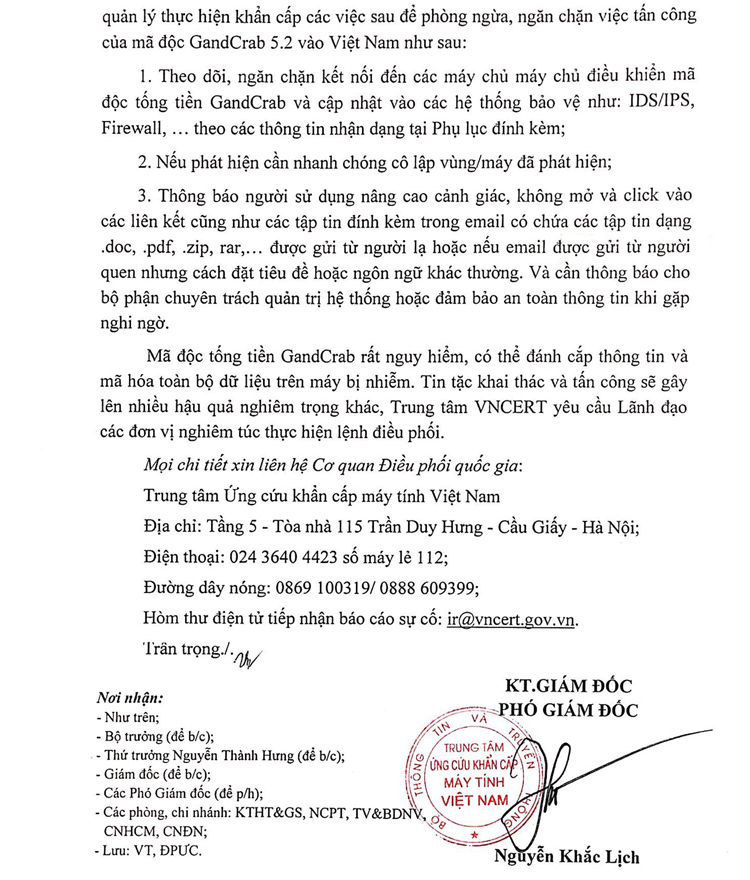 quản lý thực hiện khẩn cấp các việc sau để phòng ngừa, ngăn chặn việc tấn công của mã độc GandCrab 5.2 vào Việt Nam như sau:

1. Theo dõi, ngăn chặn kết nối đến các máy chủ máy chủ điều khiển mã độc tống tiền GandCrab và cập nhật vào các hệ thống bảo vệ như: IDS/IPS, Firewall, … theo các thông tin nhận dạng tại Phụ lục đính kèm;

2. Nếu phát hiện cần nhanh chóng cô lập vùng/máy đã phát hiện;

3. Thông báo người sử dụng nâng cao cảnh giác, không mở và click vào các liên kết cũng như các tập tin đính kèm trong email có chứa các tập tin dạng .doc, .pdf, .zip, rar,… được gửi từ người lạ hoặc nếu email được gửi từ người quen nhưng cách đặt tiêu đề hoặc ngôn ngữ khác thường. Và cần thông báo cho bộ phận chuyên trách quản trị hệ thống hoặc đảm bảo an toàn thông tin khi gặp nghi ngờ.

Mã độc tống tiền GandCrab rất nguy hiểm, có thể đánh cắp thông tin và mã hóa toàn bộ dữ liệu trên máy bị nhiễm. Tin tặc khai thác và tấn công sẽ gây lên nhiều hậu quả nghiêm trọng khác, Trung tâm VNCERT yêu cầu Lãnh đạo các đơn vị nghiêm túc thực hiện lệnh điều phối.

Mọi chi tiết xin liên hệ Cơ quan Điều phối quốc gia:
Trung tâm Ứng cứu khẩn cấp máy tính Việt Nam
Địa chỉ: Tầng 5 - Tòa nhà 115 Trần Duy Hưng - Cầu Giấy - Hà Nội;
Điện thoại: 024 3640 4423 số máy lẻ 112;
Đường dây nóng: 0869 100319/ 0888 609399;
Hòm thư điện tử tiếp nhận báo cáo sự cố: ir@vncert.gov.vn.
Trân trọng./.

Nơi nhận:
- Như trên;
- Bộ trưởng (để b/c);
- Thứ trưởng Nguyễn Thành Hưng (để b/c);
- Giám đốc (để b/c);
- Các Phó Giám đốc (để p/h);
- Các phòng, chi nhánh: KTHT&GS, NCPT, TV&BDNV, CNHCM, CNĐN;
- Lưu: VT, ĐPƯC.

KT.GIÁM ĐỐC
PHÓ GIÁM ĐỐC

BỘ THÔNG TIN VÀ TRUYỀN THÔNG
TRUNG TÂM
ỨNG CỨU KHẨN CẤP
MÁY TÍNH
VIỆT NAM

Nguyễn Khắc Lịch